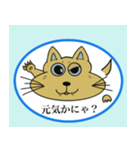 元気かにゃ？